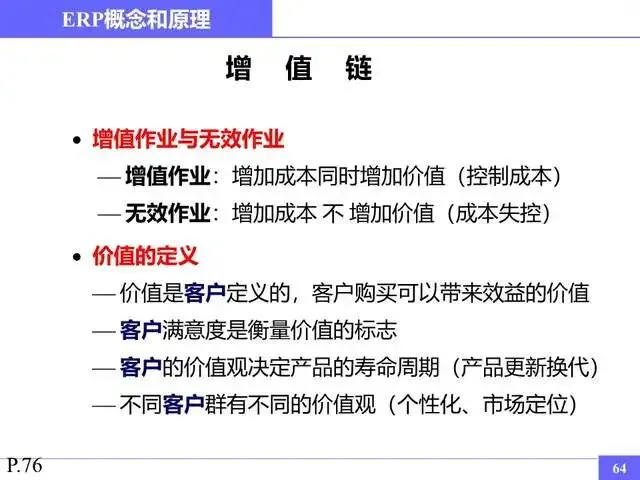 ERP概念和原理

增 值 链

• 增值作业与无效作业

— 增值作业：增加成本同时增加价值（控制成本）

— 无效作业：增加成本 不 增加价值（成本失控）

• 价值的定义

— 价值是客户定义的，客户购买可以带来效益的价值

— 客户满意度是衡量价值的标志

— 客户的价值观决定产品的寿命周期（产品更新换代）

— 不同客户群有不同的价值观（个性化、市场定位）

P.76

64